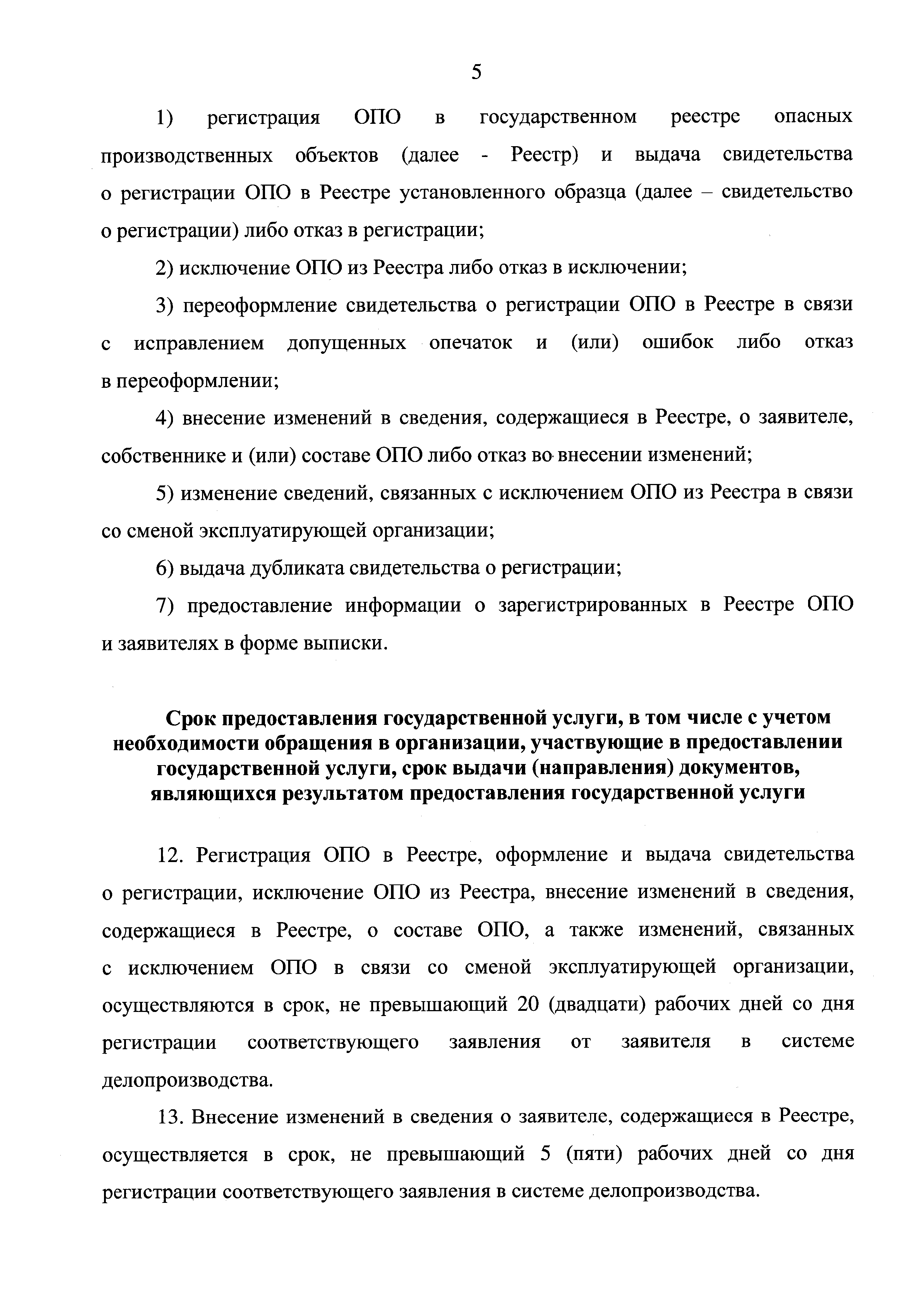 5

1) регистрация ОПО в государственном реестре опасных производственных объектов (далее - Реестр) и выдача свидетельства о регистрации ОПО в Реестре установленного образца (далее – свидетельство о регистрации) либо отказ в регистрации;

2) исключение ОПО из Реестра либо отказ в исключении;

3) переоформление свидетельства о регистрации ОПО в Реестре в связи с исправлением допущенных опечаток и (или) ошибок либо отказ в переоформлении;

4) внесение изменений в сведения, содержащиеся в Реестре, о заявителе, собственнике и (или) составе ОПО либо отказ во внесении изменений;

5) изменение сведений, связанных с исключением ОПО из Реестра в связи со сменой эксплуатирующей организации;

6) выдача дубликата свидетельства о регистрации;

7) предоставление информации о зарегистрированных в Реестре ОПО и заявителях в форме выписки.

Срок предоставления государственной услуги, в том числе с учетом необходимости обращения в организации, участвующие в предоставлении государственной услуги, срок выдачи (направления) документов, являющихся результатом предоставления государственной услуги

12. Регистрация ОПО в Реестре, оформление и выдача свидетельства о регистрации, исключение ОПО из Реестра, внесение изменений в сведения, содержащиеся в Реестре, о составе ОПО, а также изменений, связанных с исключением ОПО в связи со сменой эксплуатирующей организации, осуществляются в срок, не превышающий 20 (двадцати) рабочих дней со дня регистрации соответствующего заявления от заявителя в системе делопроизводства.

13. Внесение изменений в сведения о заявителе, содержащиеся в Реестре, осуществляется в срок, не превышающий 5 (пяти) рабочих дней со дня регистрации соответствующего заявления в системе делопроизводства.